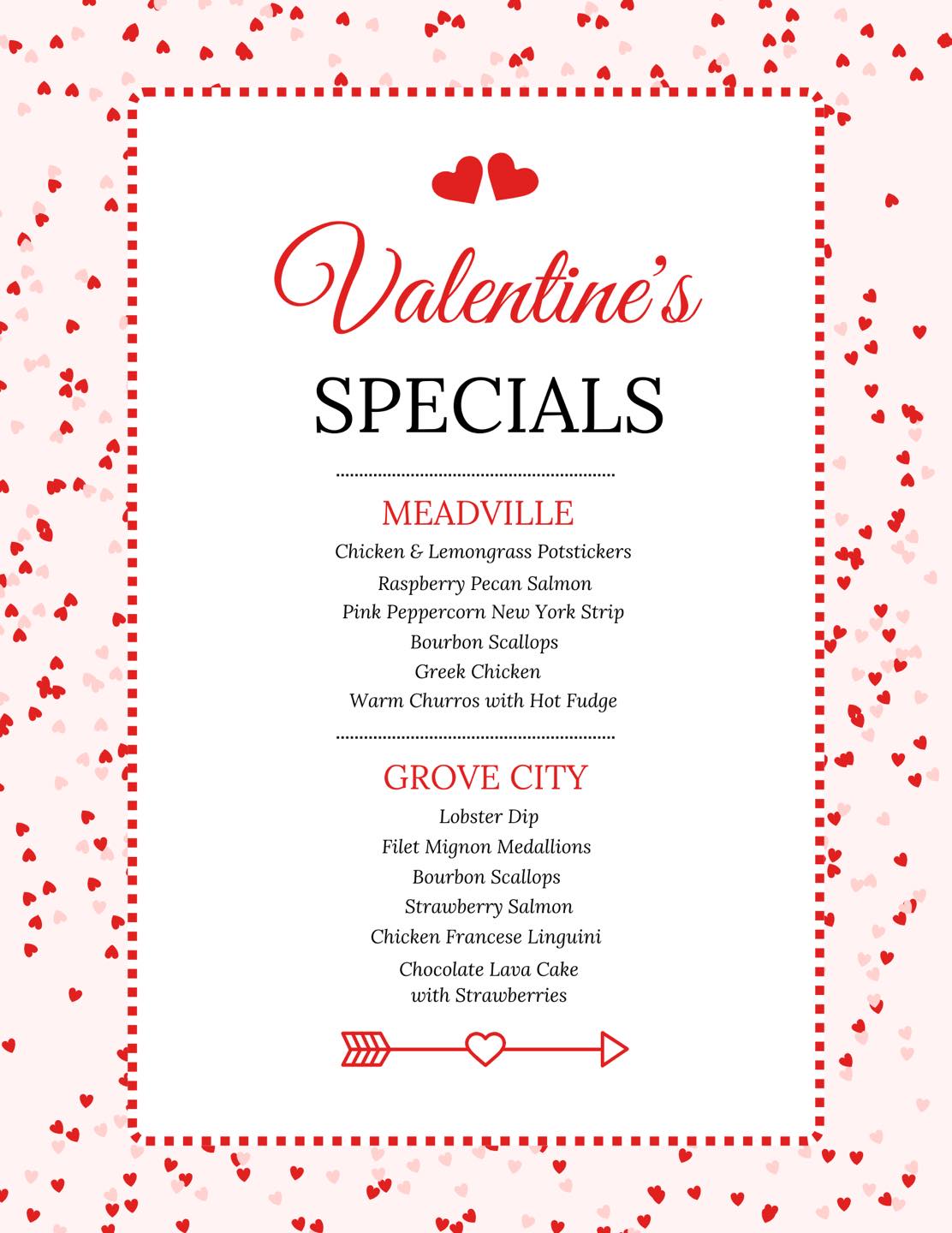 Valentine's

SPECIALS

MEADVILLE

Chicken & Lemongrass Potstickers
Raspberry Pecan Salmon
Pink Peppercorn New York Strip
Bourbon Scallops
Greek Chicken
Warm Churros with Hot Fudge

GROVE CITY

Lobster Dip
Filet Mignon Medallions
Bourbon Scallops
Strawberry Salmon
Chicken Francese Linguini
Chocolate Lava Cake
with Strawberries